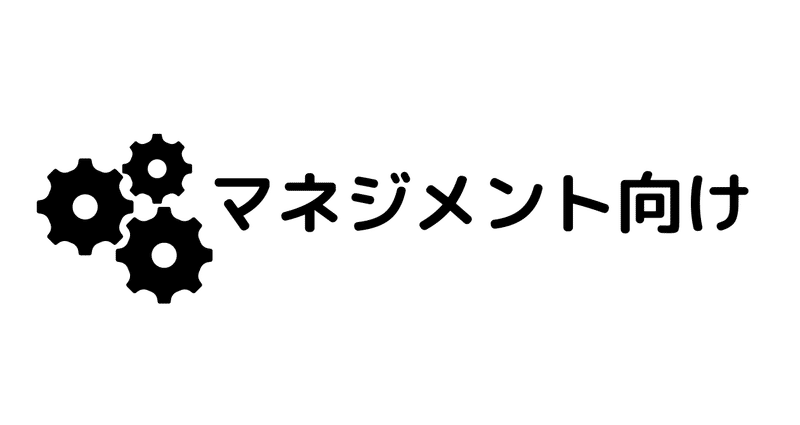 マネジメント向け